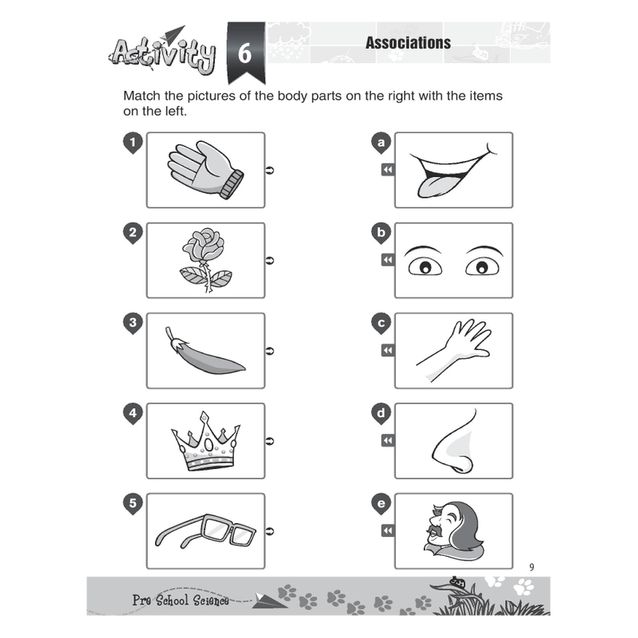 Activity 6

Associations

Match the pictures of the body parts on the right with the items on the left.

1

2

3

4

5

a

b

c

d

e

9

Pre School Science